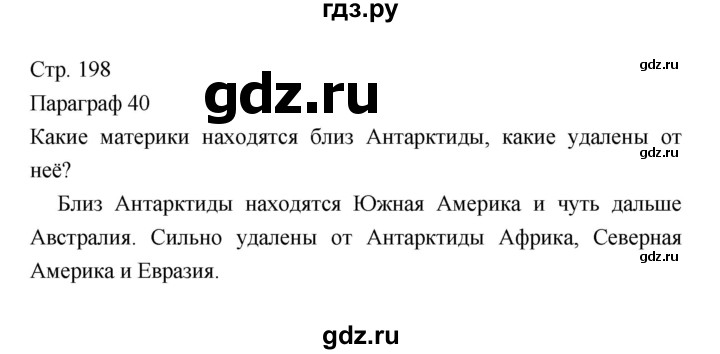 гдз.ру

Стр. 198
gdz.ru
Параграф 40
gdz.ru
Какие материки находятся близ Антарктиды, какие удалены от неё?
gdz.ru

Близ Антарктиды находятся Южная Америка и чуть дальше Австралия. Сильно удалены от Антарктиды Африка, Северная Америка и Евразия.
gdz.ru

gdz.ru